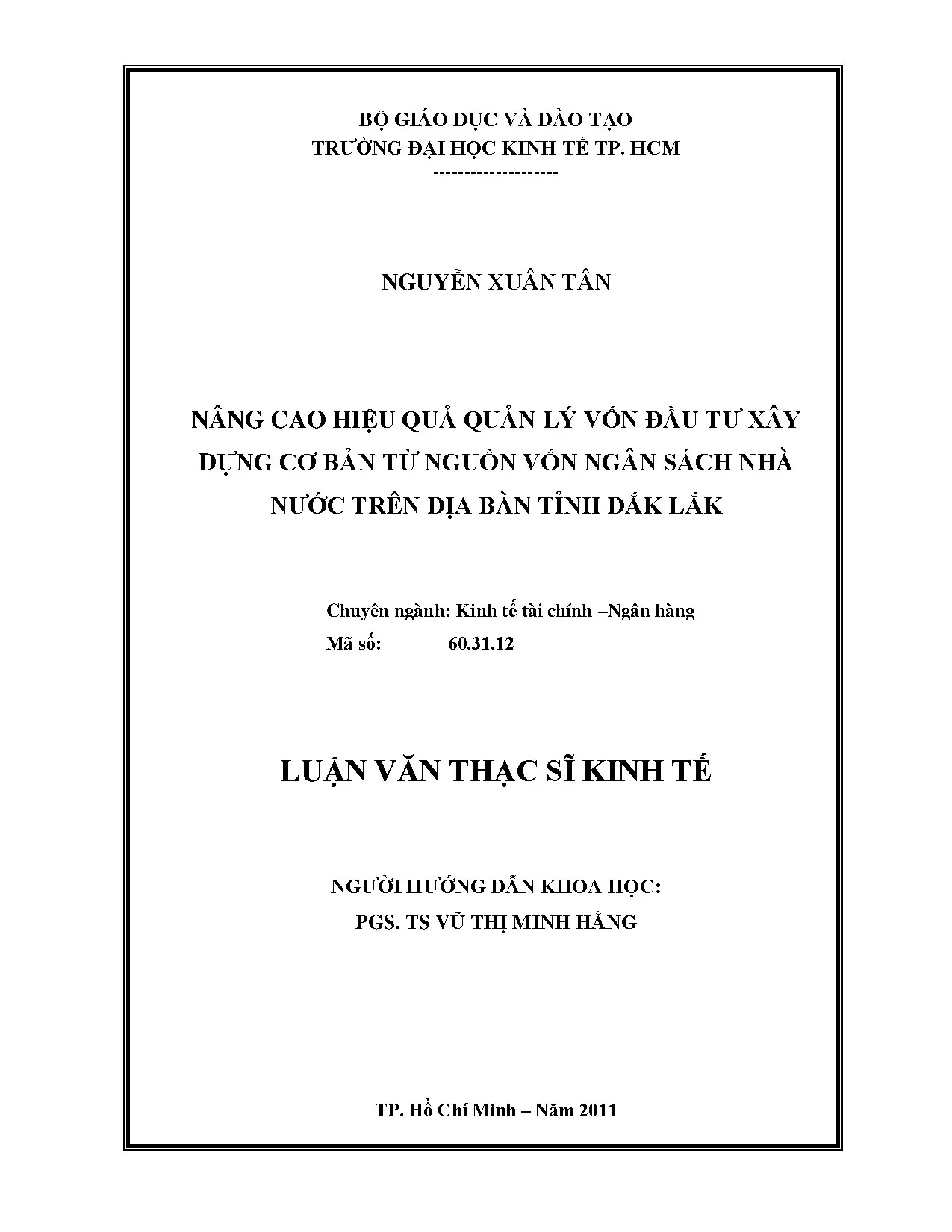 BỘ GIÁO DỤC VÀ ĐÀO TẠO
TRƯỜNG ĐẠI HỌC KINH TẾ TP. HCM
-------------------

NGUYỄN XUÂN TÂN

NÂNG CAO HIỆU QUẢ QUẢN LÝ VỐN ĐẦU TƯ XÂY DỰNG CƠ BẢN TỪ NGUỒN VỐN NGÂN SÁCH NHÀ NƯỚC TRÊN ĐỊA BÀN TỈNH ĐẮK LẮK

Chuyên ngành: Kinh tế tài chính –Ngân hàng
Mã số: 60.31.12

LUẬN VĂN THẠC SĨ KINH TẾ

NGƯỜI HƯỚNG DẪN KHOA HỌC:
PGS. TS VŨ THỊ MINH HẰNG

TP. Hồ Chí Minh – Năm 2011